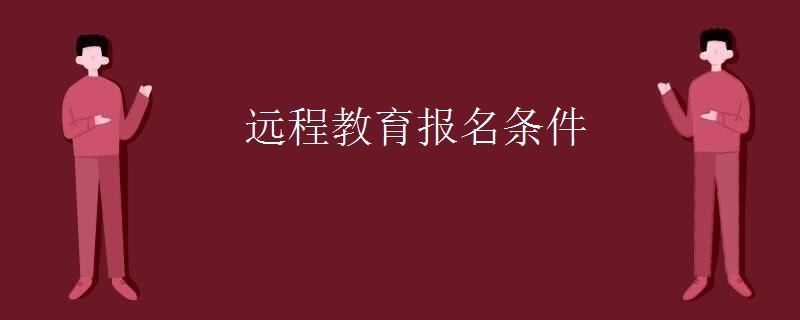 远程教育报名条件